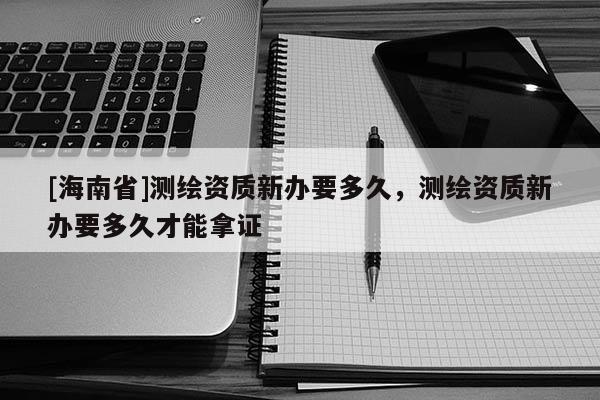 [海南省]测绘资质新办要多久，测绘资质新办要多久才能拿证